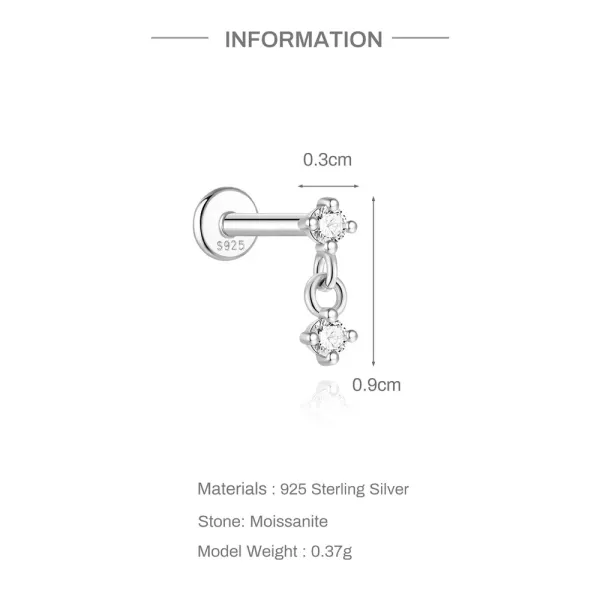 INFORMATION

0.3cm

S925

0.9cm

Materials : 925 Sterling Silver

Stone: Moissanite

Model Weight : 0.37g